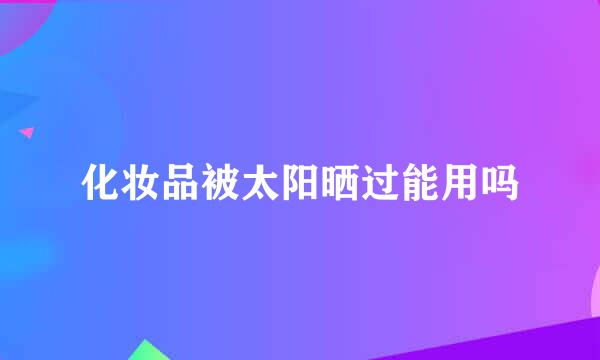 化妆品被太阳晒过能用吗